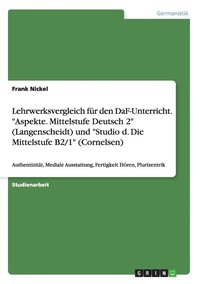 Germanistik

Frank Nickel

Lehrwerksvergleich für den DaF-Unterricht. "Aspekte. Mittelstufe Deutsch 2" (Langenscheidt) und "Studio d. Die Mittelstufe B2/1" (Cornelsen)

Authentizität, Mediale Ausstattung, Fertigkeit Hören, Plurizentrik

Studienarbeit

GRIN